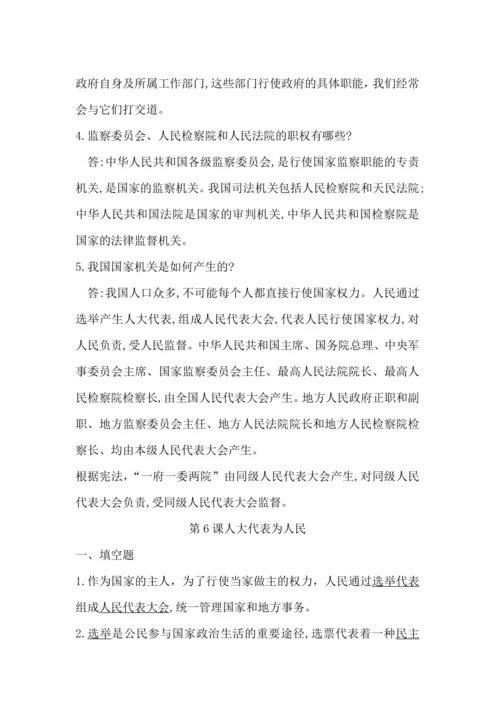 政府自身及所属工作部门,这些部门行使政府的具体职能,我们经常会与它们打交道。

4.监察委员会、人民检察院和人民法院的职权有哪些?

答:中华人民共和国各级监察委员会,是行使国家监察职能的专责机关,是国家的监察机关。我国司法机关包括人民检察院和天民法院;中华人民共和国法院是国家的审判机关,中华人民共和国检察院是国家的法律监督机关。

5.我国国家机关是如何产生的?

答:我国人口众多,不可能每个人都直接行使国家权力。人民通过选举产生人大代表,组成人民代表大会,代表人民行使国家权力,对人民负责,受人民监督。中华人民共和国主席、国务院总理、中央军事委员会主席、国家监察委员会主任、最高人民法院院长、最高人民检察院检察长,由全国人民代表大会产生。地方人民政府正职和副职、地方监察委员会主任、地方人民法院院长和地方人民检察院检察长、均由本级人民代表大会产生。

根据宪法,“一府一委两院”由同级人民代表大会产生,对同级人民代表大会负责,受同级人民代表大会监督。

第6课人大代表为人民

一、填空题

1.作为国家的主人,为了行使当家做主的权力,人民通过选举代表组成人民代表大会,统一管理国家和地方事务。

2.选举是公民参与国家政治生活的重要途径,选票代表着一种民主